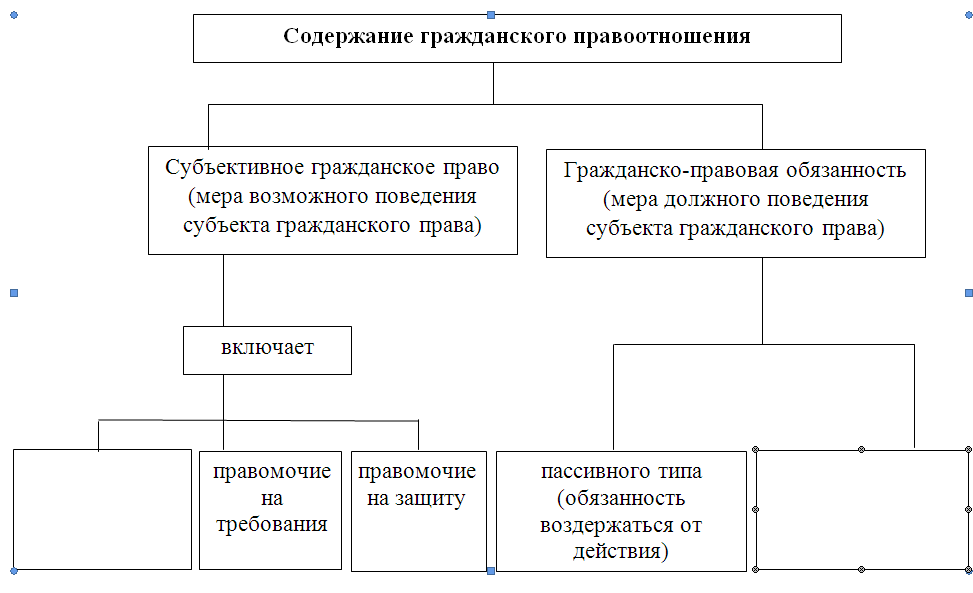 Содержание гражданского правоотношения

Субъективное гражданское право (мера возможного поведения субъекта гражданского права)

Гражданско-правовая обязанность (мера должного поведения субъекта гражданского права)

включает

правомочие на требования

правомочие на защиту

пассивного типа (обязанность воздержаться от действия)